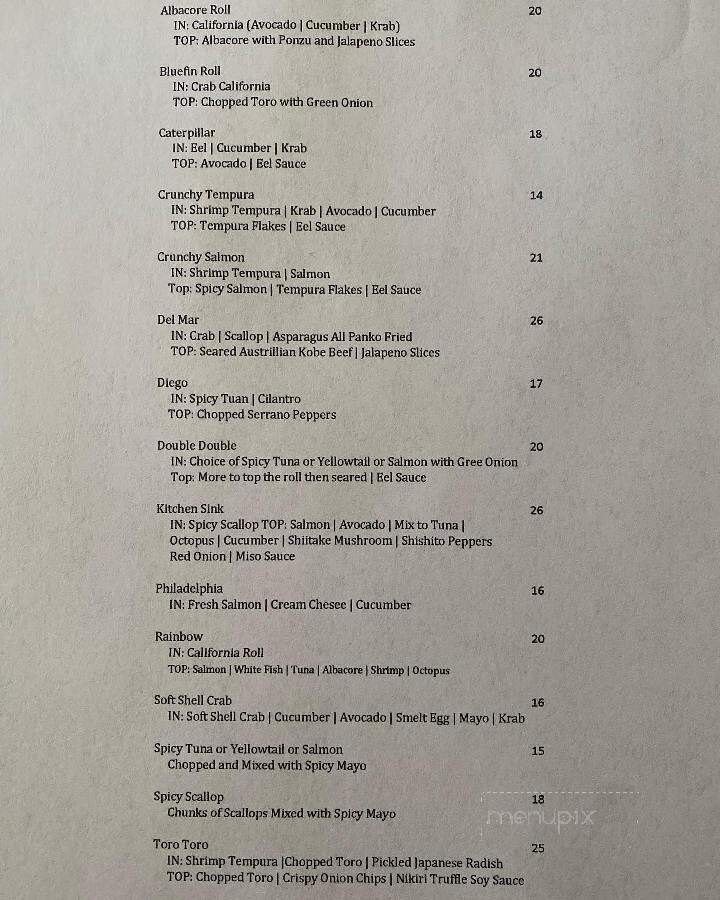 Albacore Roll 20
IN: California (Avocado | Cucumber | Krab)
TOP: Albacore with Ponzu and Jalapeno Slices

Bluefin Roll 20
IN: Crab California
TOP: Chopped Toro with Green Onion

Caterpillar 18
IN: Eel | Cucumber | Krab
TOP: Avocado | Eel Sauce

Crunchy Tempura 14
IN: Shrimp Tempura | Krab | Avocado | Cucumber
TOP: Tempura Flakes | Eel Sauce

Crunchy Salmon 21
IN: Shrimp Tempura | Salmon
Top: Spicy Salmon | Tempura Flakes | Eel Sauce

Del Mar 26
IN: Crab | Scallop | Asparagus All Panko Fried
TOP: Seared Austrillian Kobe Beef | Jalapeno Slices

Diego 17
IN: Spicy Tuan | Cilantro
TOP: Chopped Serrano Peppers

Double Double 20
IN: Choice of Spicy Tuna or Yellowtail or Salmon with Gree Onion
Top: More to top the roll then seared | Eel Sauce

Kitchen Sink 26
IN: Spicy Scallop TOP: Salmon | Avocado | Mix to Tuna | Octopus | Cucumber | Shiitake Mushroom | Shishito Peppers Red Onion | Miso Sauce

Philadelphia 16
IN: Fresh Salmon | Cream Chesee | Cucumber

Rainbow 20
IN: California Roll
TOP: Salmon | White Fish | Tuna | Albacore | Shrimp | Octopus

Soft Shell Crab 16
IN: Soft Shell Crab | Cucumber | Avocado | Smelt Egg | Mayo | Krab

Spicy Tuna or Yellowtail or Salmon 15
Chopped and Mixed with Spicy Mayo

Spicy Scallop 18
Chunks of Scallops Mixed with Spicy Mayo

Toro Toro 25
IN: Shrimp Tempura |Chopped Toro | Pickled Japanese Radish
TOP: Chopped Toro | Crispy Onion Chips | Nikiri Truffle Soy Sauce

menupix